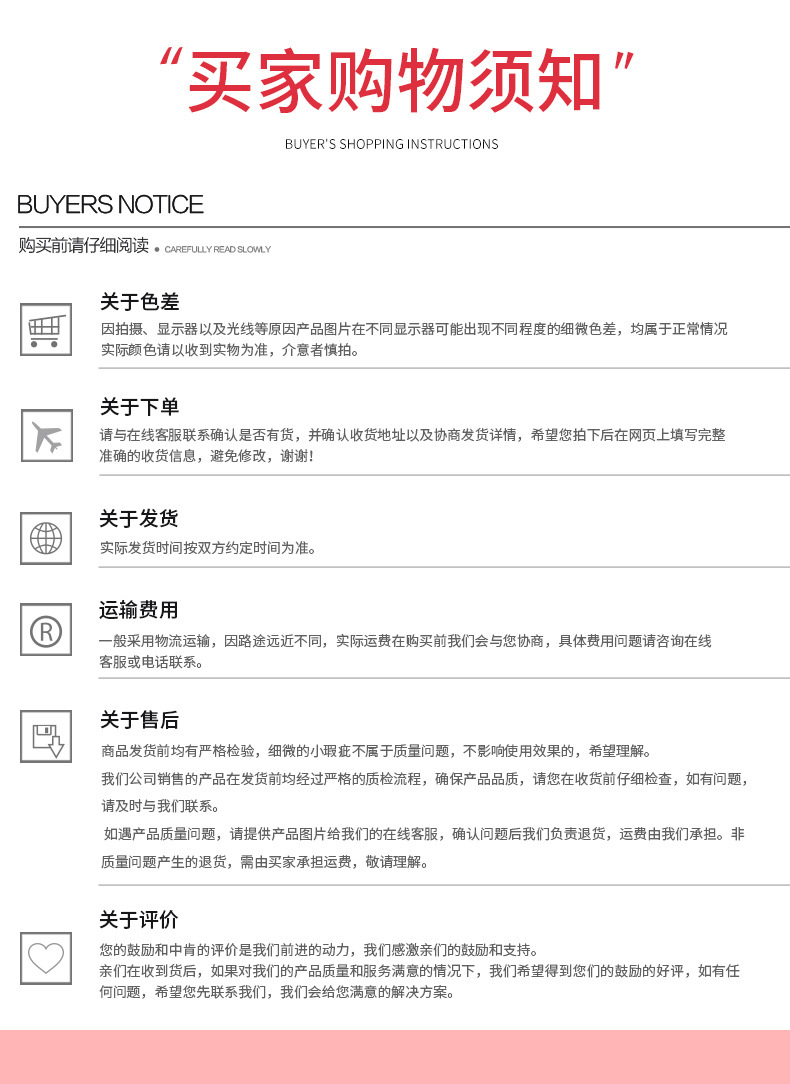 “买家购物须知”

BUYER'S SHOPPING INSTRUCTIONS

BUYERS NOTICE

购买前请仔细阅读 • CAREFULLY READ SLOWLY

关于色差

因拍摄、显示器以及光线等原因产品图片在不同显示器可能出现不同程度的细微色差，均属于正常情况实际颜色请以收到实物为准，介意者慎拍。

关于下单

请与在线客服联系确认是否有货，并确认收货地址以及协商发货详情，希望您拍下后在网页上填写完整准确的收货信息，避免修改，谢谢！

关于发货

实际发货时间按双方约定时间为准。

运输费用

一般采用物流运输，因路途远近不同，实际运费在购买前我们会与您协商，具体费用问题请咨询在线客服或电话联系。

关于售后

商品发货前均有严格检验，细微的小瑕疵不属于质量问题，不影响使用效果的，希望理解。

我们公司销售的产品在发货前均经过严格的质检流程，确保产品品质，请您在收货前仔细检查，如有问题，请及时与我们联系。

如遇产品质量问题，请提供产品图片给我们的在线客服，确认问题后我们负责退货，运费由我们承担。非质量问题产生的退货，需由买家承担运费，敬请理解。

关于评价

您的鼓励和中肯的评价是我们前进的动力，我们感激亲们的鼓励和支持。

亲们在收到货后，如果对我们的产品质量和服务满意的情况下，我们希望得到您们的鼓励的好评，如有任何问题，希望您先联系我们，我们会给您满意的解决方案。